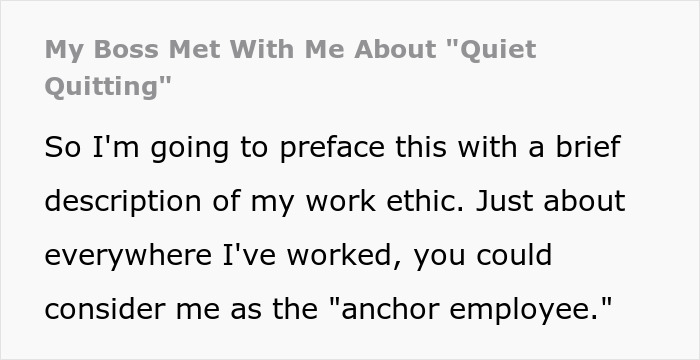 My Boss Met With Me About "Quiet Quitting"

So I'm going to preface this with a brief description of my work ethic. Just about everywhere I've worked, you could consider me as the "anchor employee."